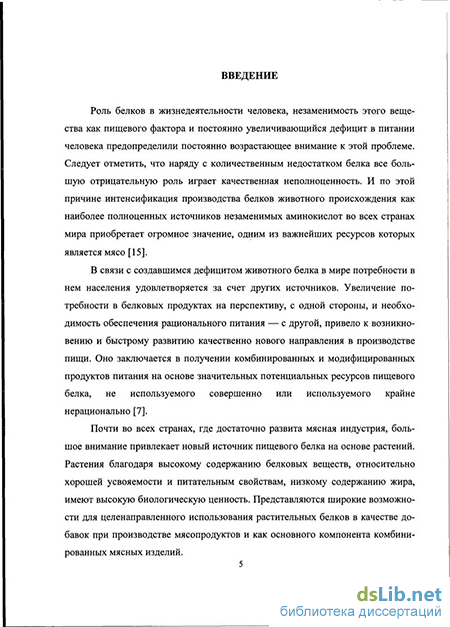 ВВЕДЕНИЕ

Роль белков в жизнедеятельности человека, незаменимость этого вещества как пищевого фактора и постоянно увеличивающийся дефицит в питании человека предопределили постоянно возрастающее внимание к этой проблеме. Следует отметить, что наряду с количественным недостатком белка все большую отрицательную роль играет качественная неполноценность. И по этой причине интенсификация производства белков животного происхождения как наиболее полноценных источников незаменимых аминокислот во всех странах мира приобретает огромное значение, одним из важнейших ресурсов которых является мясо [15].

В связи с создавшимся дефицитом животного белка в мире потребности в нем населения удовлетворяется за счет других источников. Увеличение потребности в белковых продуктах на перспективу, с одной стороны, и необходимость обеспечения рационального питания — с другой, привело к возникновению и быстрому развитию качественно нового направления в производстве пищи. Оно заключается в получении комбинированных и модифицированных продуктов питания на основе значительных потенциальных ресурсов пищевого белка, не используемого совершенно или используемого крайне нерационально [7].

Почти во всех странах, где достаточно развита мясная индустрия, большое внимание привлекает новый источник пищевого белка на основе растений. Растения благодаря высокому содержанию белковых веществ, относительно хорошей усвояемости и питательным свойствам, низкому содержанию жира, имеют высокую биологическую ценность. Представляются широкие возможности для целенаправленного использования растительных белков в качестве добавок при производстве мясопродуктов и как основного компонента комбинированных мясных изделий.

5

dsLib.net
библиотека диссертаций